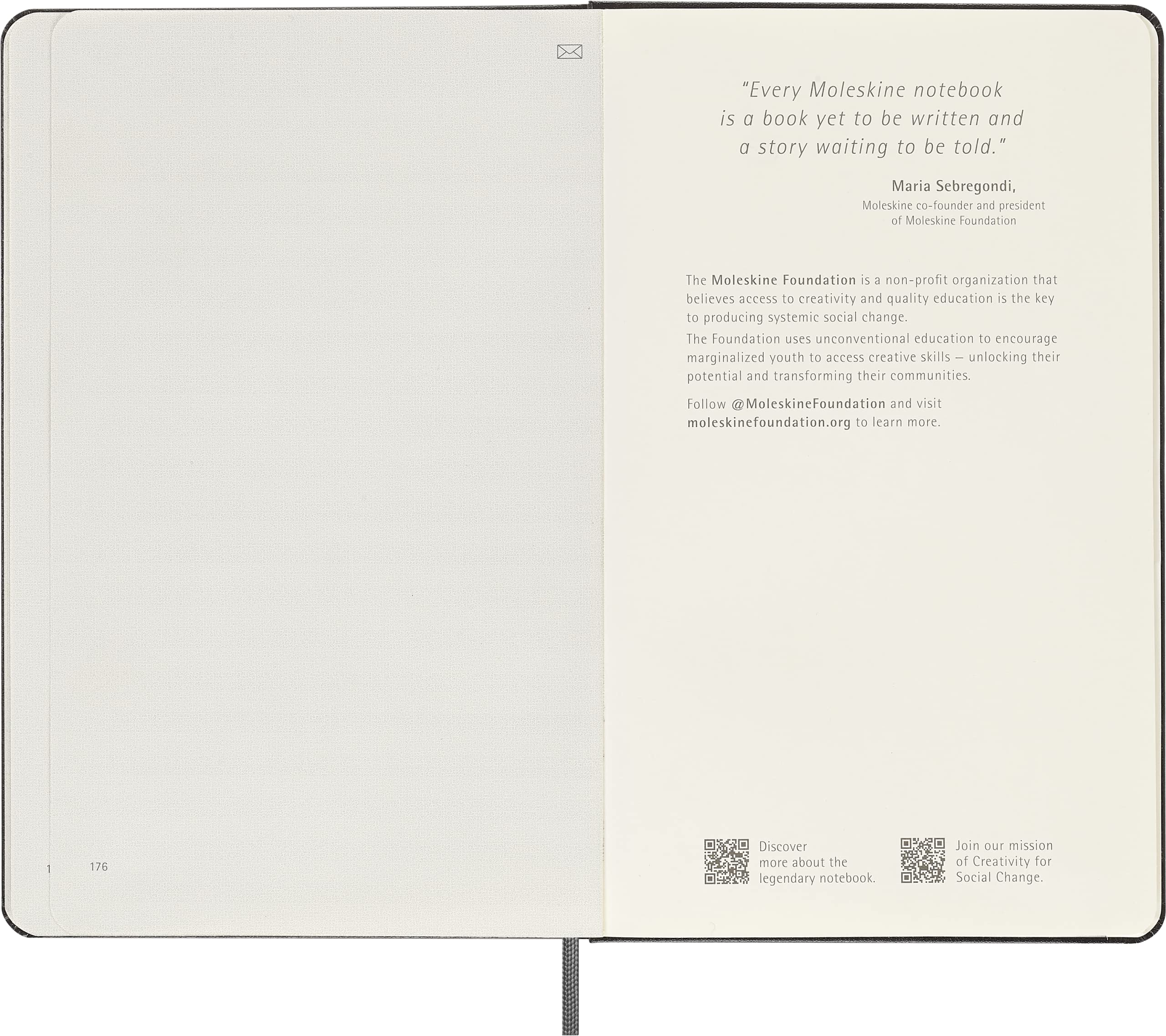 1

176

"Every Moleskine notebook is a book yet to be written and a story waiting to be told."

Maria Sebregondi,
Moleskine co-founder and president
of Moleskine Foundation

The Moleskine Foundation is a non-profit organization that believes access to creativity and quality education is the key to producing systemic social change.

The Foundation uses unconventional education to encourage marginalized youth to access creative skills – unlocking their potential and transforming their communities.

Follow @MoleskineFoundation and visit moleskinefoundation.org to learn more.

Discover
more about the
legendary notebook.

Join our mission
of Creativity for
Social Change.